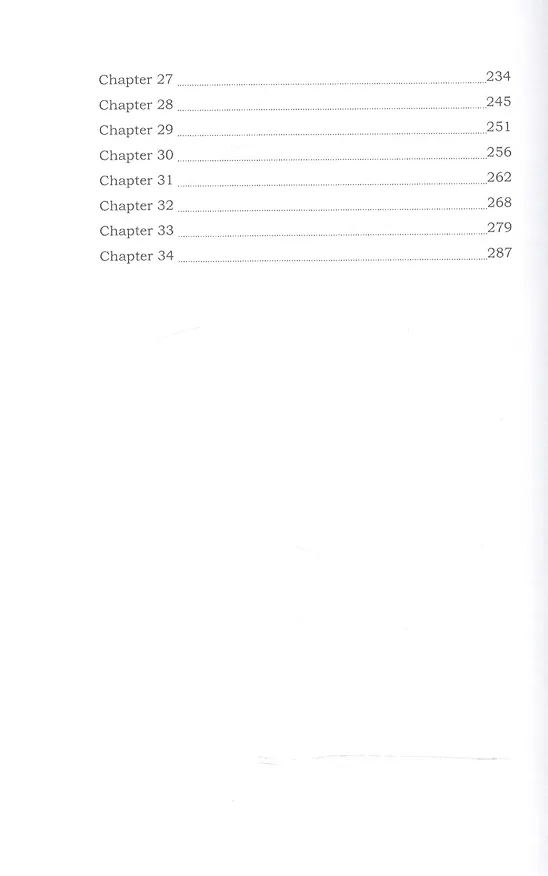 Chapter 27 234
Chapter 28 245
Chapter 29 251
Chapter 30 256
Chapter 31 262
Chapter 32 268
Chapter 33 279
Chapter 34 287